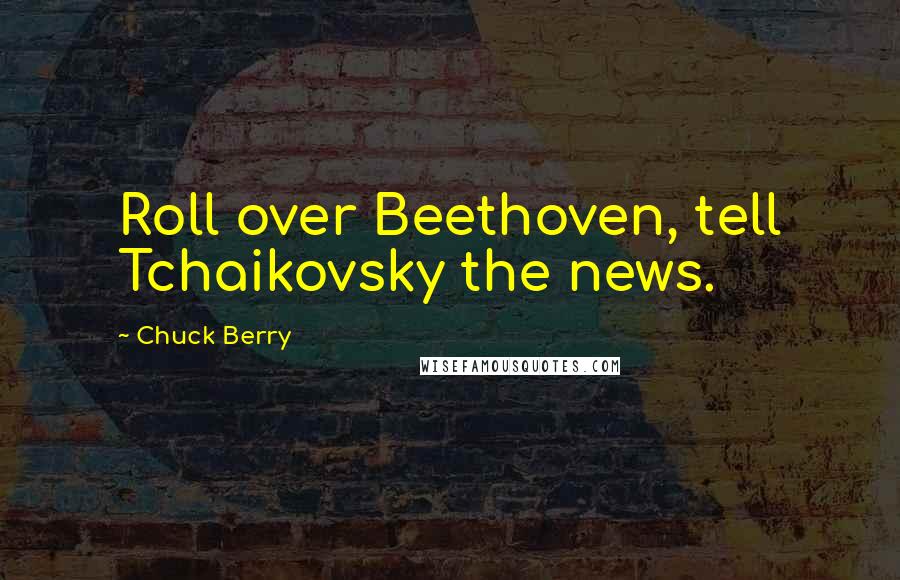 Roll over Beethoven, tell Tchaikovsky the news.

~ Chuck Berry

WISEFAMOUSQUOTES.COM